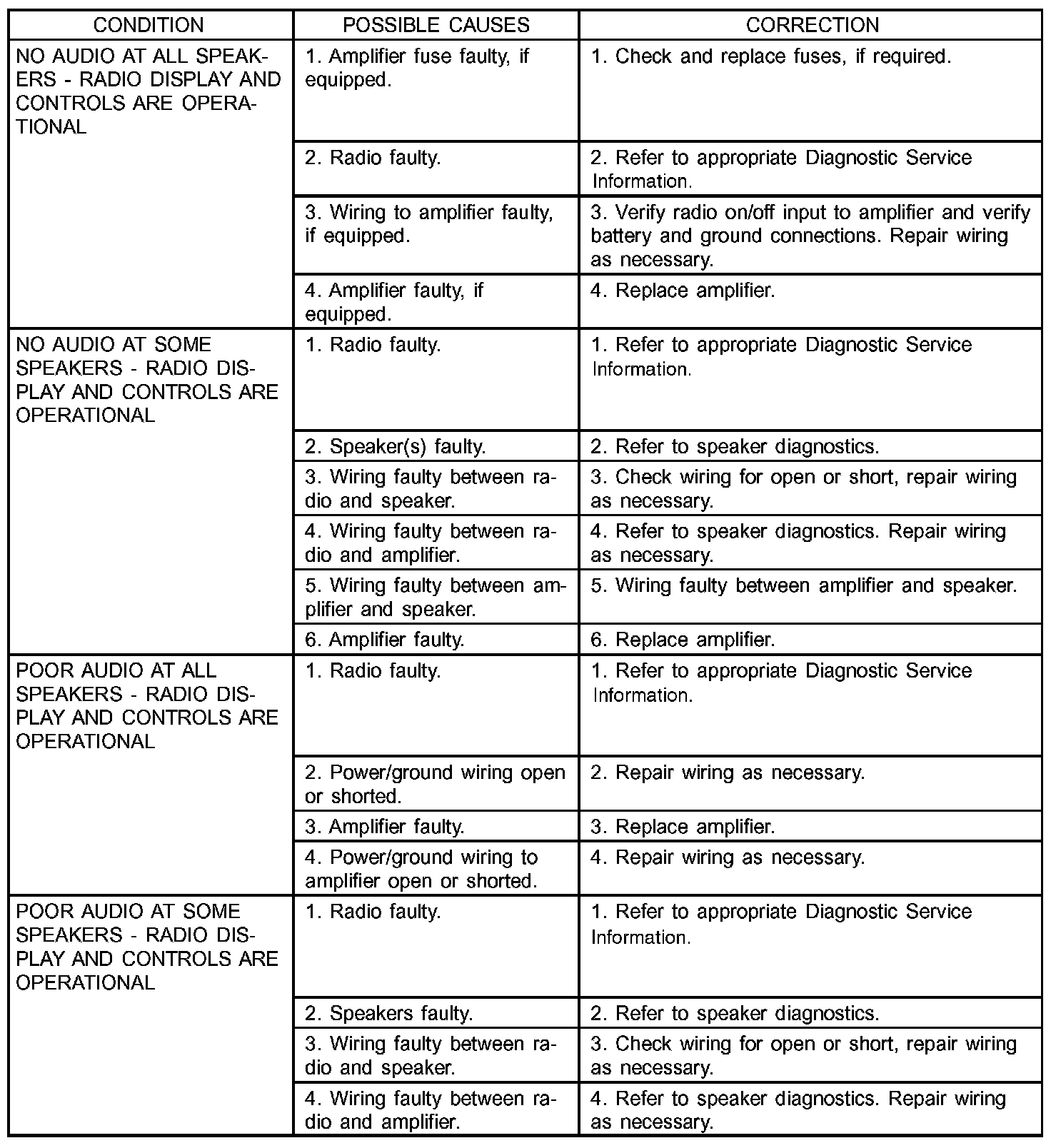 | CONDITION | POSSIBLE CAUSES | CORRECTION |
|---|---|---|
| NO AUDIO AT ALL SPEAKERS - RADIO DISPLAY AND CONTROLS ARE OPERATIONAL | 1. Amplifier fuse faulty, if equipped. | 1. Check and replace fuses, if required. |
| | 2. Radio faulty. | 2. Refer to appropriate Diagnostic Service Information. |
| | 3. Wiring to amplifier faulty, if equipped. | 3. Verify radio on/off input to amplifier and verify battery and ground connections. Repair wiring as necessary. |
| | 4. Amplifier faulty, if equipped. | 4. Replace amplifier. |
| NO AUDIO AT SOME SPEAKERS - RADIO DISPLAY AND CONTROLS ARE OPERATIONAL | 1. Radio faulty. | 1. Refer to appropriate Diagnostic Service Information. |
| | 2. Speaker(s) faulty. | 2. Refer to speaker diagnostics. |
| | 3. Wiring faulty between radio and speaker. | 3. Check wiring for open or short, repair wiring as necessary. |
| | 4. Wiring faulty between radio and amplifier. | 4. Refer to speaker diagnostics. Repair wiring as necessary. |
| | 5. Wiring faulty between amplifier and speaker. | 5. Wiring faulty between amplifier and speaker. |
| | 6. Amplifier faulty. | 6. Replace amplifier. |
| POOR AUDIO AT ALL SPEAKERS - RADIO DISPLAY AND CONTROLS ARE OPERATIONAL | 1. Radio faulty. | 1. Refer to appropriate Diagnostic Service Information. |
| | 2. Power/ground wiring open or shorted. | 2. Repair wiring as necessary. |
| | 3. Amplifier faulty. | 3. Replace amplifier. |
| | 4. Power/ground wiring to amplifier open or shorted. | 4. Repair wiring as necessary. |
| POOR AUDIO AT SOME SPEAKERS - RADIO DISPLAY AND CONTROLS ARE OPERATIONAL | 1. Radio faulty. | 1. Refer to appropriate Diagnostic Service Information. |
| | 2. Speakers faulty. | 2. Refer to speaker diagnostics. |
| | 3. Wiring faulty between radio and speaker. | 3. Check wiring for open or short, repair wiring as necessary. |
| | 4. Wiring faulty between radio and amplifier. | 4. Refer to speaker diagnostics. Repair wiring as necessary. |